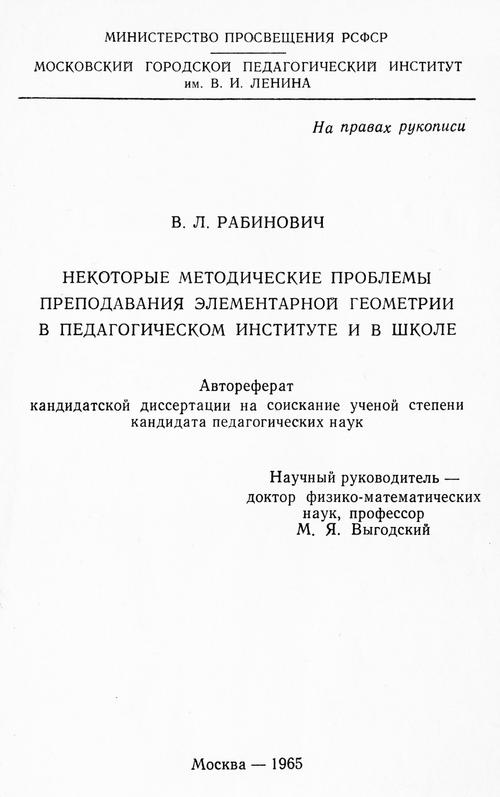 МИНИСТЕРСТВО ПРОСВЕЩЕНИЯ РСФСР

МОСКОВСКИЙ ГОРОДСКОЙ ПЕДАГОГИЧЕСКИЙ ИНСТИТУТ им. В. И. ЛЕНИНА

На правах рукописи

В. Л. РАБИНОВИЧ

НЕКОТОРЫЕ МЕТОДИЧЕСКИЕ ПРОБЛЕМЫ ПРЕПОДАВАНИЯ ЭЛЕМЕНТАРНОЙ ГЕОМЕТРИИ В ПЕДАГОГИЧЕСКОМ ИНСТИТУТЕ И В ШКОЛЕ

Автореферат кандидатской диссертации на соискание ученой степени кандидата педагогических наук

Научный руководитель — доктор физико-математических наук, профессор М. Я. Выгодский

Москва — 1965